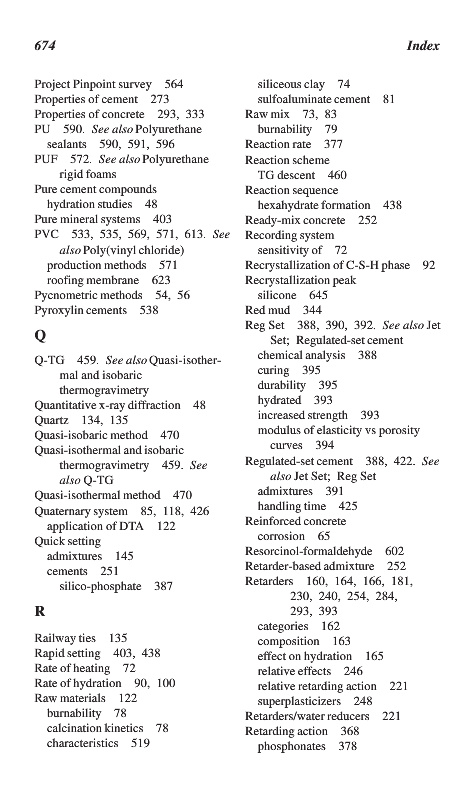 674 Index

Project Pinpoint survey 564
Properties of cement 273
Properties of concrete 293, 333
PU 590. See also Polyurethane sealants 590, 591, 596
PUF 572. See also Polyurethane rigid foams
Pure cement compounds
hydration studies 48
Pure mineral systems 403
PVC 533, 535, 569, 571, 613. See also Poly(vinyl chloride)
production methods 571
roofing membrane 623
Pycnometric methods 54, 56
Pyroxylin cements 538

Q

Q-TG 459. See also Quasi-isothermal and isobaric thermogravimetry
Quantitative x-ray diffraction 48
Quartz 134, 135
Quasi-isobaric method 470
Quasi-isothermal and isobaric thermogravimetry 459. See also Q-TG
Quasi-isothermal method 470
Quaternary system 85, 118, 426
application of DTA 122
Quick setting
admixtures 145
cements 251
silico-phosphate 387

R

Railway ties 135
Rapid setting 403, 438
Rate of heating 72
Rate of hydration 90, 100
Raw materials 122
burnability 78
calcination kinetics 78
characteristics 519
siliceous clay 74
sulfoaluminate cement 81
Raw mix 73, 83
burnability 79
Reaction rate 377
Reaction scheme
TG descent 460
Reaction sequence
hexahydrate formation 438
Ready-mix concrete 252
Recording system
sensitivity of 72
Recrystallization of C-S-H phase 92
Recrystallization peak
silicone 645
Red mud 344
Reg Set 388, 390, 392. See also Jet Set; Regulated-set cement
chemical analysis 388
curing 395
durability 395
hydrated 393
increased strength 393
modulus of elasticity vs porosity curves 394
Regulated-set cement 388, 422. See also Jet Set; Reg Set
admixtures 391
handling time 425
Reinforced concrete
corrosion 65
Resorcinol-formaldehyde 602
Retarder-based admixture 252
Retarders 160, 164, 166, 181, 230, 240, 254, 284, 293, 393
categories 162
composition 163
effect on hydration 165
relative effects 246
relative retarding action 221
superplasticizers 248
Retarders/water reducers 221
Retarding action 368
phosphonates 378